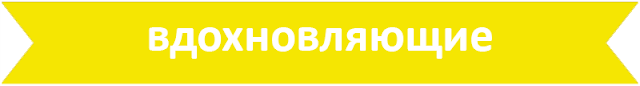 вдохновляющие